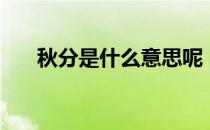 秋分是什么意思呢